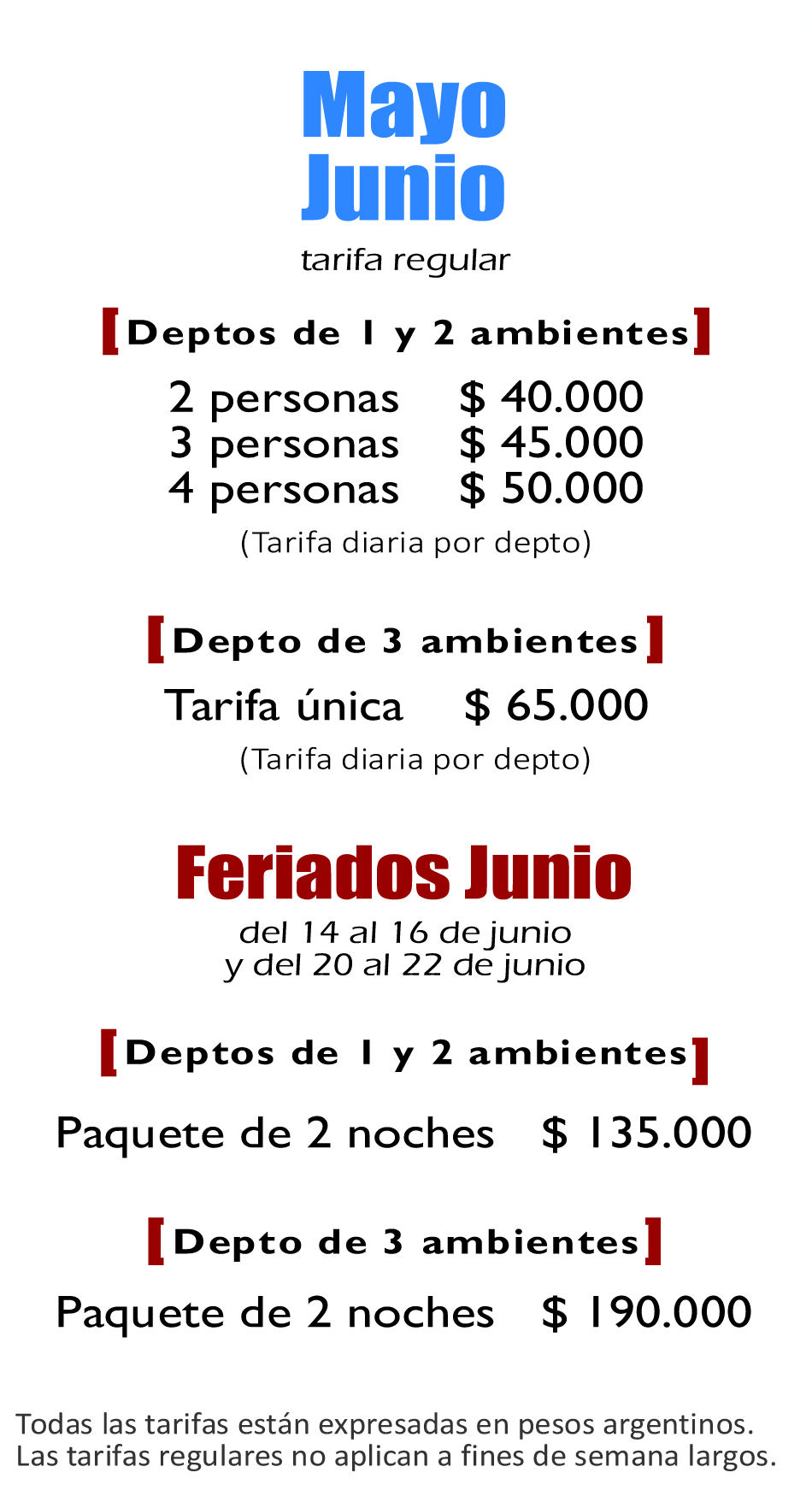 Mayo
Junio

tarifa regular

[Deptos de 1 y 2 ambientes]

2 personas $ 40.000
3 personas $ 45.000
4 personas $ 50.000

(Tarifa diaria por depto)

[Depto de 3 ambientes]

Tarifa única $ 65.000

(Tarifa diaria por depto)

Feriados Junio

del 14 al 16 de junio
y del 20 al 22 de junio

[Deptos de 1 y 2 ambientes]

Paquete de 2 noches $ 135.000

[Depto de 3 ambientes]

Paquete de 2 noches $ 190.000

Todas las tarifas están expresadas en pesos argentinos.
Las tarifas regulares no aplican a fines de semana largos.